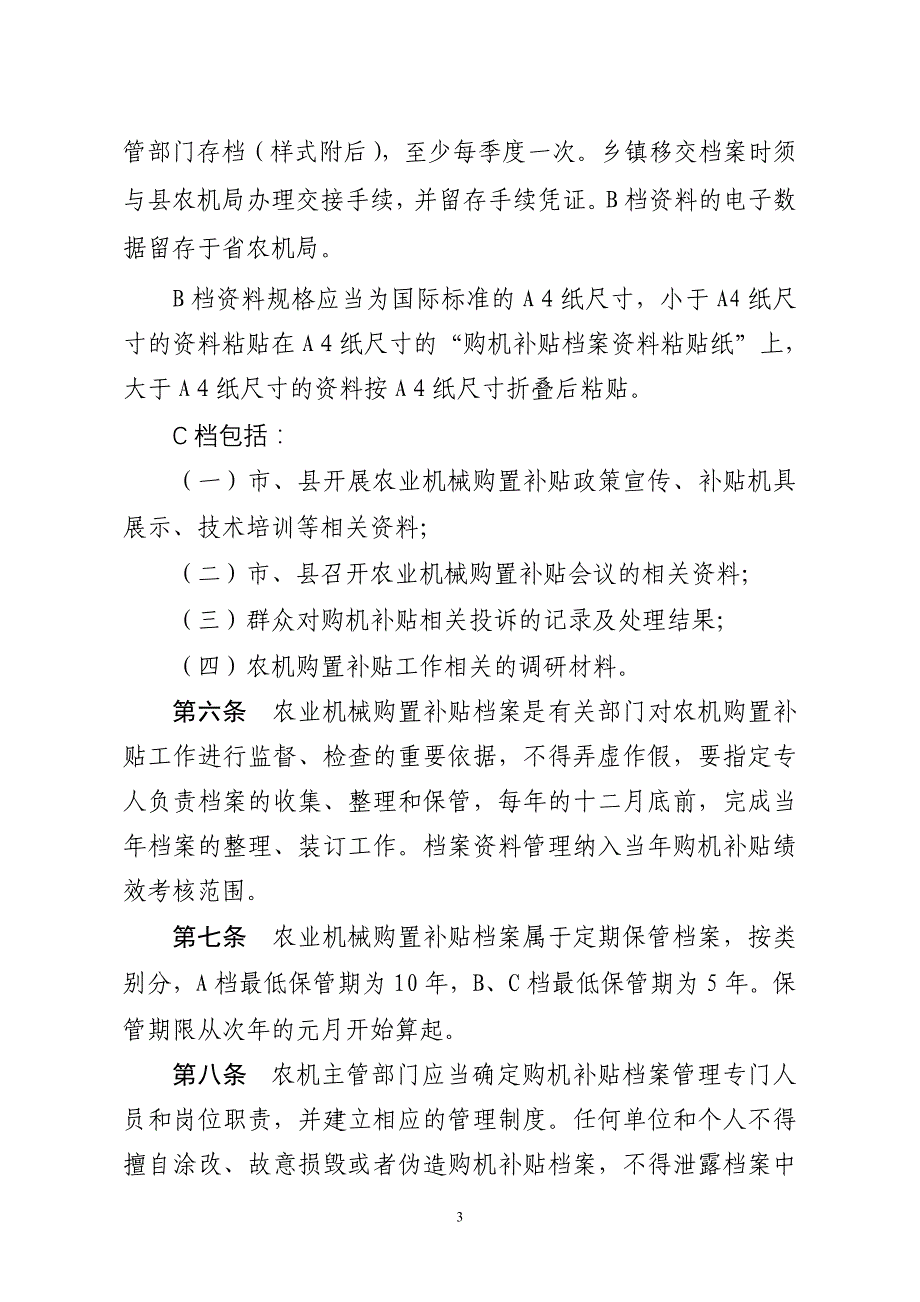 管部门存档（样式附后），至少每季度一次。乡镇移交档案时须与县农机局办理交接手续，并留存手续凭证。B档资料的电子数据留存于省农机局。

B档资料规格应当为国际标准的A4纸尺寸，小于A4纸尺寸的资料粘贴在A4纸尺寸的“购机补贴档案资料粘贴纸”上，大于A4纸尺寸的资料按A4纸尺寸折叠后粘贴。

C档包括：

（一）市、县开展农业机械购置补贴政策宣传、补贴机具展示、技术培训等相关资料;

（二）市、县召开农业机械购置补贴会议的相关资料;

（三）群众对购机补贴相关投诉的记录及处理结果;

（四）农机购置补贴工作相关的调研材料。

第六条　农业机械购置补贴档案是有关部门对农机购置补贴工作进行监督、检查的重要依据，不得弄虚作假，要指定专人负责档案的收集、整理和保管，每年的十二月底前，完成当年档案的整理、装订工作。档案资料管理纳入当年购机补贴绩效考核范围。

第七条　农业机械购置补贴档案属于定期保管档案，按类别分，A档最低保管期为10年，B、C档最低保管期为5年。保管期限从次年的元月开始算起。

第八条　农机主管部门应当确定购机补贴档案管理专门人员和岗位职责，并建立相应的管理制度。任何单位和个人不得擅自涂改、故意损毁或者伪造购机补贴档案，不得泄露档案中

3